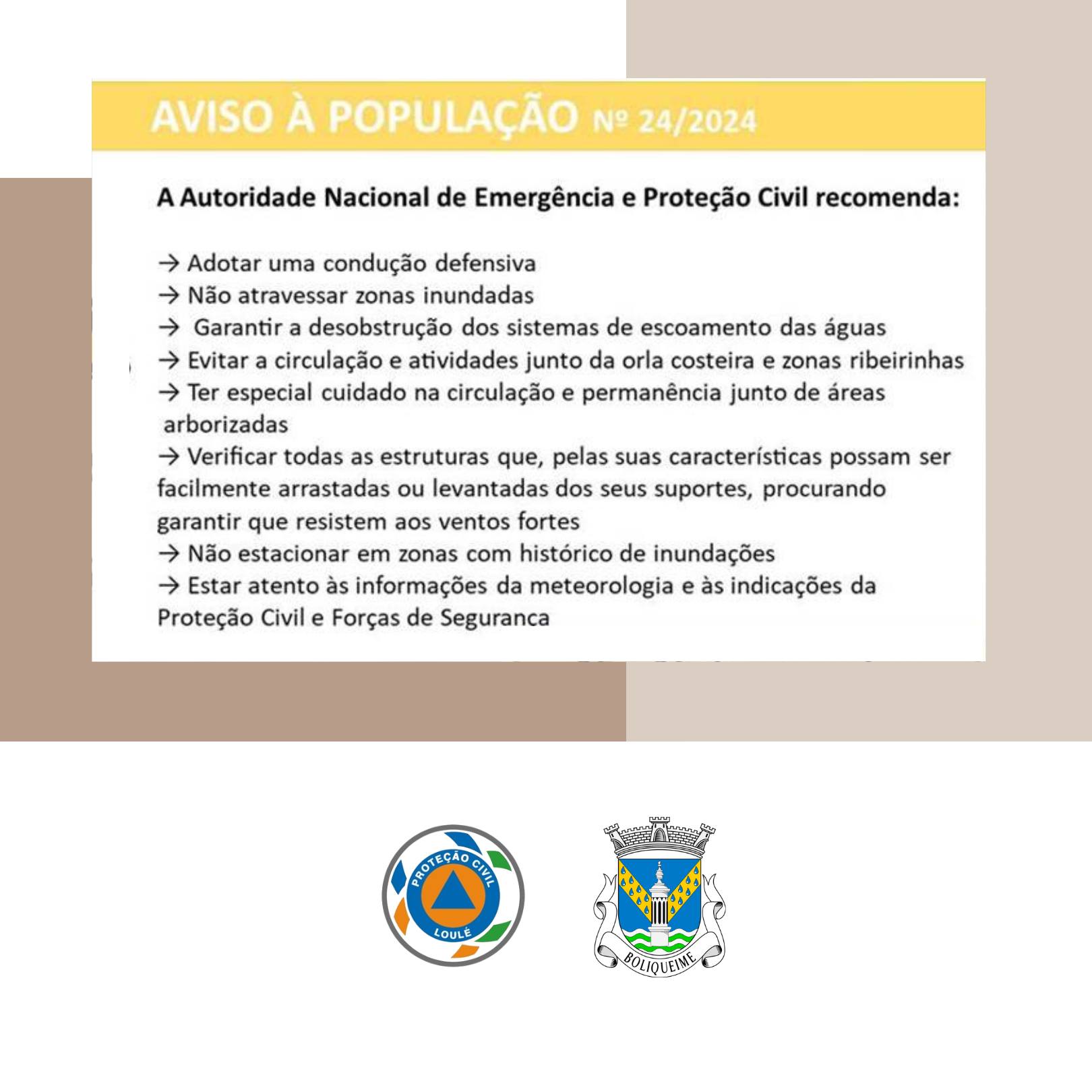 AVISO À POPULAÇÃO Nº 24/2024

A Autoridade Nacional de Emergência e Proteção Civil recomenda:

→ Adotar uma condução defensiva
→ Não atravessar zonas inundadas
→ Garantir a desobstrução dos sistemas de escoamento das águas
→ Evitar a circulação e atividades junto da orla costeira e zonas ribeirinhas
→ Ter especial cuidado na circulação e permanência junto de áreas arborizadas
→ Verificar todas as estruturas que, pelas suas características possam ser facilmente arrastadas ou levantadas dos seus suportes, procurando garantir que resistem aos ventos fortes
→ Não estacionar em zonas com histórico de inundações
→ Estar atento às informações da meteorologia e às indicações da Proteção Civil e Forças de Seguranca

PROTEÇÃO CIVIL
LOULÉ

BOLIQUEIME